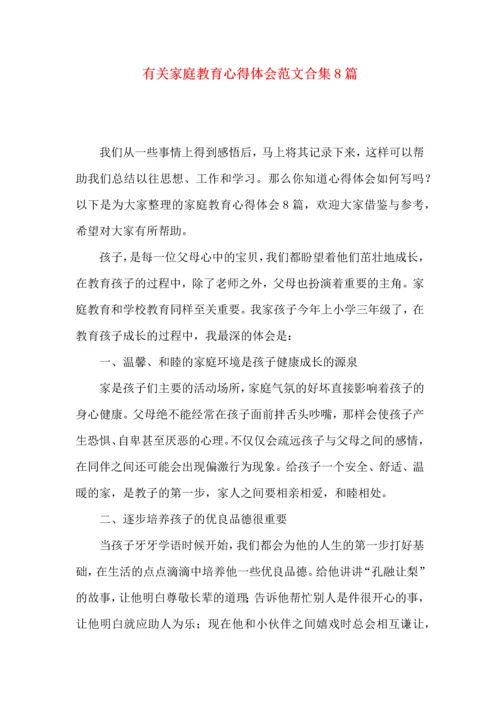 有关家庭教育心得体会范文合集8篇

我们从一些事情上得到感悟后，马上将其记录下来，这样可以帮助我们总结以往思想、工作和学习。那么你知道心得体会如何写吗？以下是为大家整理的家庭教育心得体会8篇，欢迎大家借鉴与参考，希望对大家有所帮助。

孩子，是每一位父母心中的宝贝，我们都盼望着他们茁壮地成长，在教育孩子的过程中，除了老师之外，父母也扮演着重要的主角。家庭教育和学校教育同样至关重要。我家孩子今年上小学三年级了，在教育孩子成长的过程中，我最深的体会是：

一、温馨、和睦的家庭环境是孩子健康成长的源泉

家是孩子们主要的活动场所，家庭气氛的好坏直接影响着孩子的身心健康。父母绝不能经常在孩子面前拌舌头吵嘴，那样会使孩子产生恐惧、自卑甚至厌恶的心理。不仅仅会疏远孩子与父母之间的感情，在同伴之间还可能会出现偏激行为现象。给孩子一个安全、舒适、温暖的家，是教子的第一步，家人之间要相亲相爱，和睦相处。

二、逐步培养孩子的优良品德很重要

当孩子牙牙学语时候开始，我们都会为他的人生的第一步打好基础，在生活的点点滴滴中培养他一些优良品德。给他讲讲“孔融让梨”的故事，让他明白尊敬长辈的道理；告诉他帮忙别人是件很开心的事，让他明白就应助人为乐；现在他和小伙伴之间嬉戏时总会相互谦让，